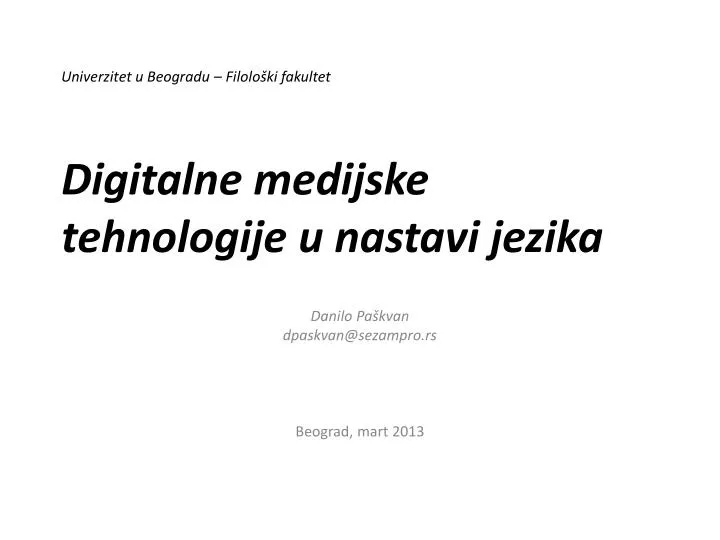 Univerzitet u Beogradu – Filološki fakultet

Digitalne medijske tehnologije u nastavi jezika

Danilo Paškvan
dpaskvan@sezampro.rs

Beograd, mart 2013